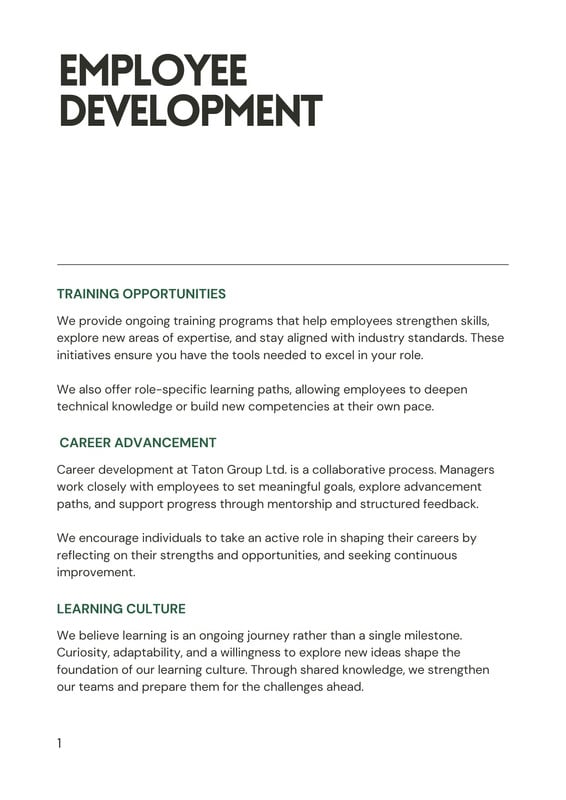 EMPLOYEE DEVELOPMENT

TRAINING OPPORTUNITIES

We provide ongoing training programs that help employees strengthen skills, explore new areas of expertise, and stay aligned with industry standards. These initiatives ensure you have the tools needed to excel in your role.

We also offer role-specific learning paths, allowing employees to deepen technical knowledge or build new competencies at their own pace.

CAREER ADVANCEMENT

Career development at Taton Group Ltd. is a collaborative process. Managers work closely with employees to set meaningful goals, explore advancement paths, and support progress through mentorship and structured feedback.

We encourage individuals to take an active role in shaping their careers by reflecting on their strengths and opportunities, and seeking continuous improvement.

LEARNING CULTURE

We believe learning is an ongoing journey rather than a single milestone. Curiosity, adaptability, and a willingness to explore new ideas shape the foundation of our learning culture. Through shared knowledge, we strengthen our teams and prepare them for the challenges ahead.

1